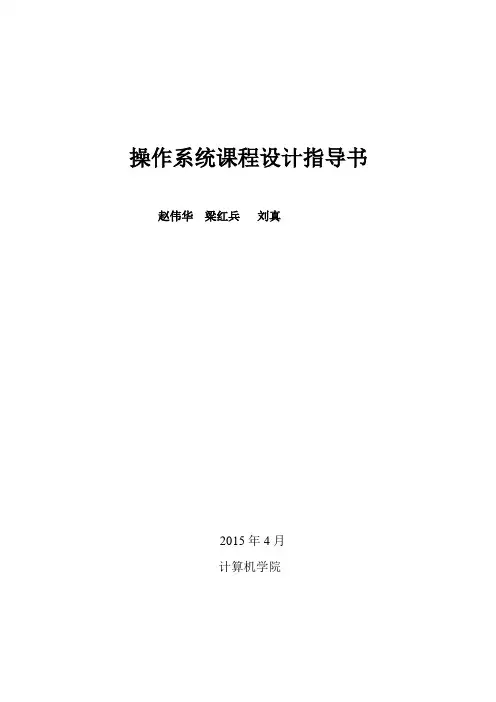 操作系统课程设计指导书

赵伟华 梁红兵 刘真

2015年4月

计算机学院